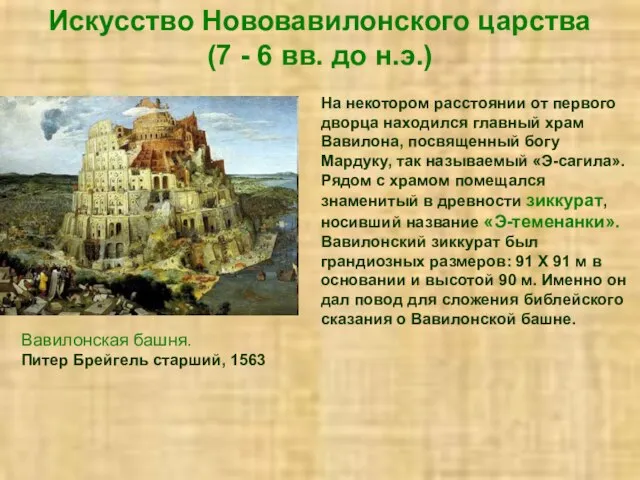 Искусство Нововавилонского царства
(7 - 6 вв. до н.э.)

На некотором расстоянии от первого дворца находился главный храм Вавилона, посвященный богу Мардуку, так называемый «Э-сагила». Рядом с храмом помещался знаменитый в древности зиккурат, носивший название «Э-теменанки». Вавилонский зиккурат был грандиозных размеров: 91 Х 91 м в основании и высотой 90 м. Именно он дал повод для сложения библейского сказания о Вавилонской башне.

Вавилонская башня.
Питер Брейгель старший, 1563